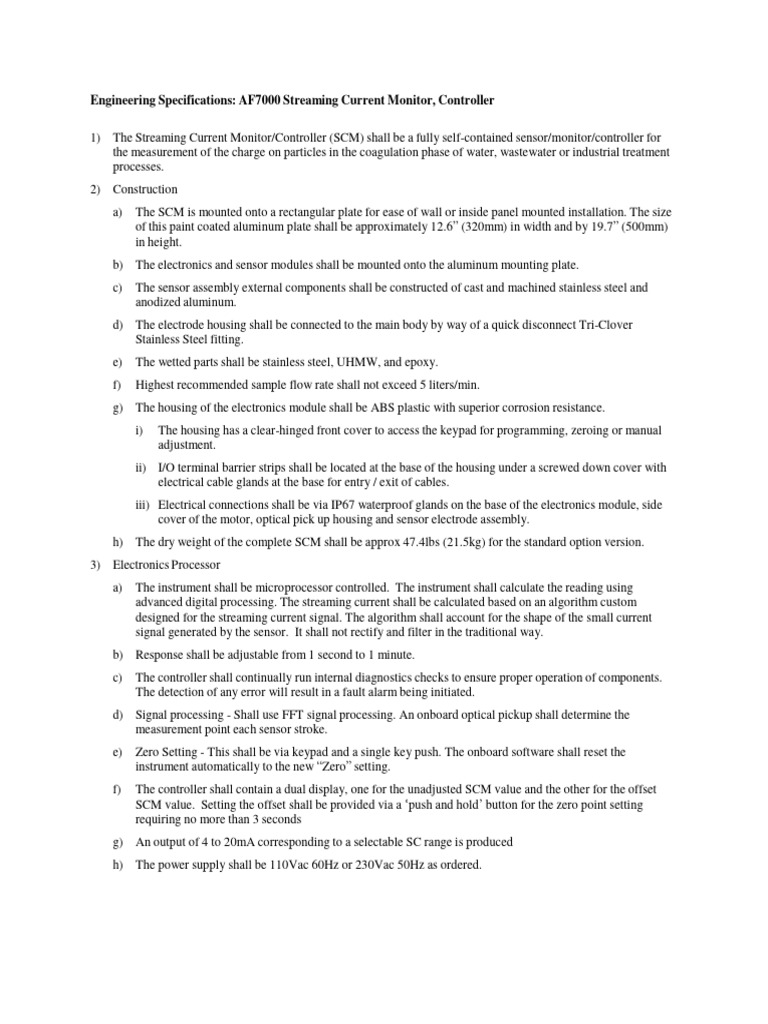 Engineering Specifications: AF7000 Streaming Current Monitor, Controller

1) The Streaming Current Monitor/Controller (SCM) shall be a fully self-contained sensor/monitor/controller for the measurement of the charge on particles in the coagulation phase of water, wastewater or industrial treatment processes.

2) Construction

a) The SCM is mounted onto a rectangular plate for ease of wall or inside panel mounted installation. The size of this paint coated aluminum plate shall be approximately 12.6” (320mm) in width and by 19.7” (500mm) in height.

b) The electronics and sensor modules shall be mounted onto the aluminum mounting plate.

c) The sensor assembly external components shall be constructed of cast and machined stainless steel and anodized aluminum.

d) The electrode housing shall be connected to the main body by way of a quick disconnect Tri-Clover Stainless Steel fitting.

e) The wetted parts shall be stainless steel, UHMW, and epoxy.

f) Highest recommended sample flow rate shall not exceed 5 liters/min.

g) The housing of the electronics module shall be ABS plastic with superior corrosion resistance.

i) The housing has a clear-hinged front cover to access the keypad for programming, zeroing or manual adjustment.

ii) I/O terminal barrier strips shall be located at the base of the housing under a screwed down cover with electrical cable glands at the base for entry / exit of cables.

iii) Electrical connections shall be via IP67 waterproof glands on the base of the electronics module, side cover of the motor, optical pick up housing and sensor electrode assembly.

h) The dry weight of the complete SCM shall be approx 47.4lbs (21.5kg) for the standard option version.

3) Electronics Processor

a) The instrument shall be microprocessor controlled. The instrument shall calculate the reading using advanced digital processing. The streaming current shall be calculated based on an algorithm custom designed for the streaming current signal. The algorithm shall account for the shape of the small current signal generated by the sensor. It shall not rectify and filter in the traditional way.

b) Response shall be adjustable from 1 second to 1 minute.

c) The controller shall continually run internal diagnostics checks to ensure proper operation of components. The detection of any error will result in a fault alarm being initiated.

d) Signal processing - Shall use FFT signal processing. An onboard optical pickup shall determine the measurement point each sensor stroke.

e) Zero Setting - This shall be via keypad and a single key push. The onboard software shall reset the instrument automatically to the new “Zero” setting.

f) The controller shall contain a dual display, one for the unadjusted SCM value and the other for the offset SCM value. Setting the offset shall be provided via a ‘push and hold’ button for the zero point setting requiring no more than 3 seconds

g) An output of 4 to 20mA corresponding to a selectable SC range is produced

h) The power supply shall be 110Vac 60Hz or 230Vac 50Hz as ordered.